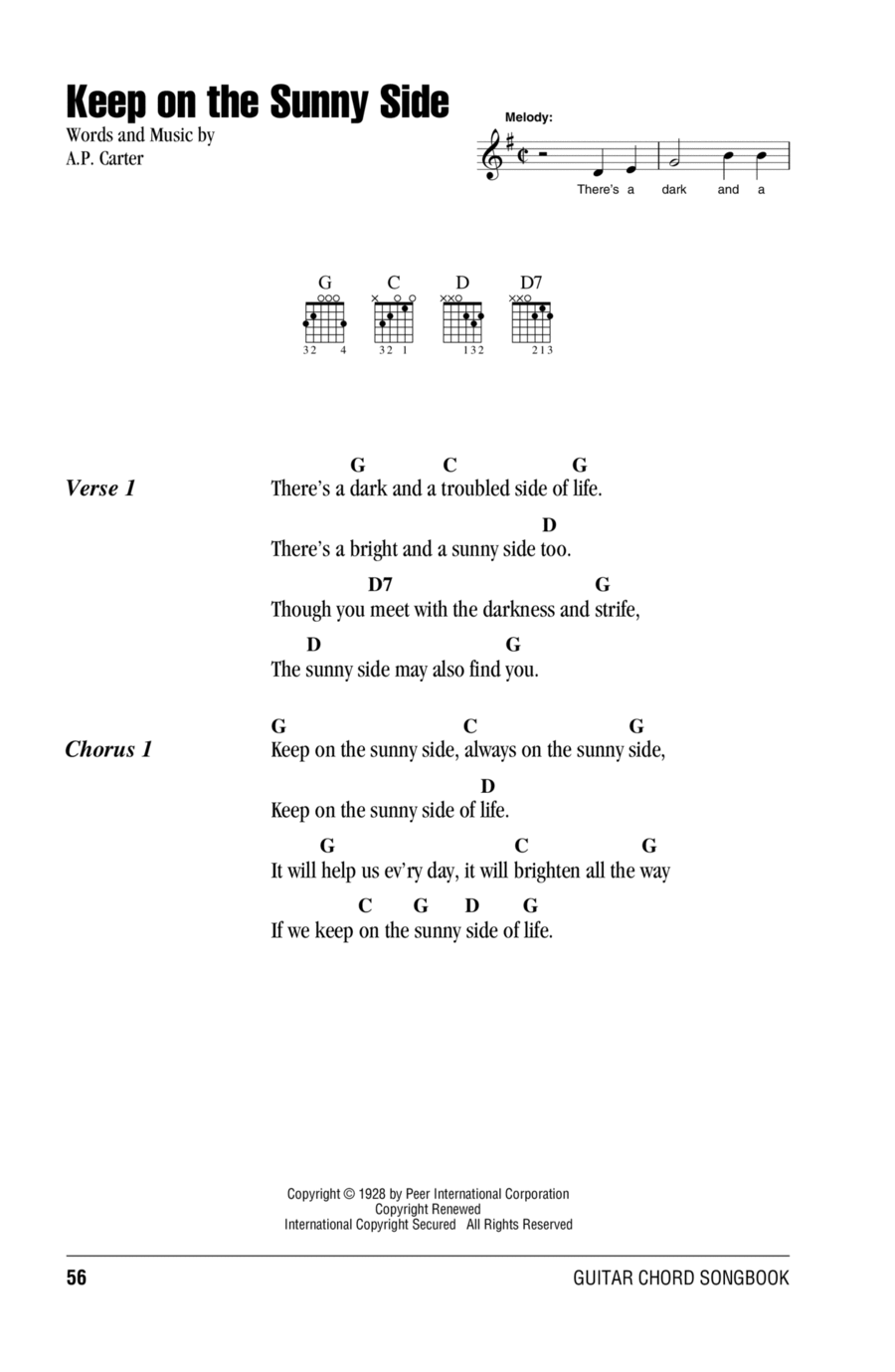 Keep on the Sunny Side

Words and Music by
A.P. Carter

Melody:

There's a dark and a

G C D D7

32 4
32 1
132
213

Verse 1

G C G
There's a dark and a troubled side of life.
D
There's a bright and a sunny side too.
D7 G
Though you meet with the darkness and strife,
D G
The sunny side may also find you.

Chorus 1

G C G
Keep on the sunny side, always on the sunny side,
D
Keep on the sunny side of life.
G C G
It will help us ev'ry day, it will brighten all the way
C G D G
If we keep on the sunny side of life.

Copyright © 1928 by Peer International Corporation
Copyright Renewed
International Copyright Secured All Rights Reserved

56

GUITAR CHORD SONGBOOK